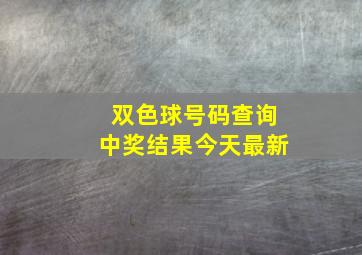 双色球号码查询
中奖结果今天最新